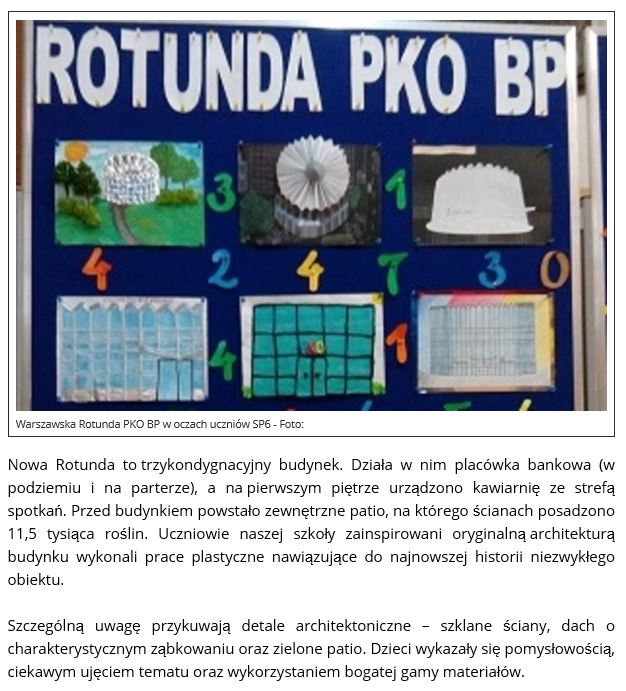 ROTUNDA PKO BP

3 1 4 2 4 7 3 0 4 1

Warszawska Rotunda PKO BP w oczach uczniów SP6 - Foto:

Nowa Rotunda to trzykondygnacyjny budynek. Działa w nim placówka bankowa (w podziemiu i na parterze), a na pierwszym piętrze urządzono kawiarnię ze strefą spotkań. Przed budynkiem powstało zewnętrzne patio, na którego ścianach posadzono 11,5 tysiąca roślin. Uczniowie naszej szkoły zainspirowani oryginalną architekturą budynku wykonali prace plastyczne nawiązujące do najnowszej historii niezwykłego obiektu.

Szczególną uwagę przykuwają detale architektoniczne – szklane ściany, dach o charakterystycznym ząbkowaniu oraz zielone patio. Dzieci wykazały się pomysłowością, ciekawym ujęciem tematu oraz wykorzystaniem bogatej gamy materiałów.